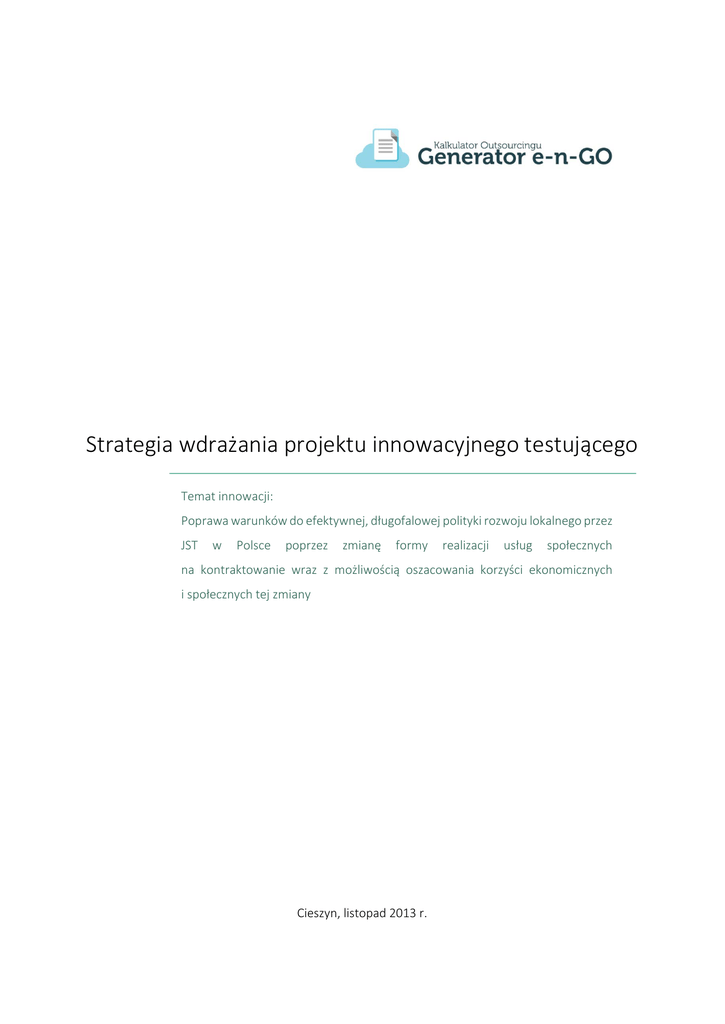 Kalkulator Outsourcingu
Generator e-n-GO

Strategia wdrażania projektu innowacyjnego testującego

Temat innowacji:
Poprawa warunków do efektywnej, długofalowej polityki rozwoju lokalnego przez JST w Polsce poprzez zmianę formy realizacji usług społecznych na kontraktowanie wraz z możliwością oszacowania korzyści ekonomicznych i społecznych tej zmiany

Cieszyn, listopad 2013 r.